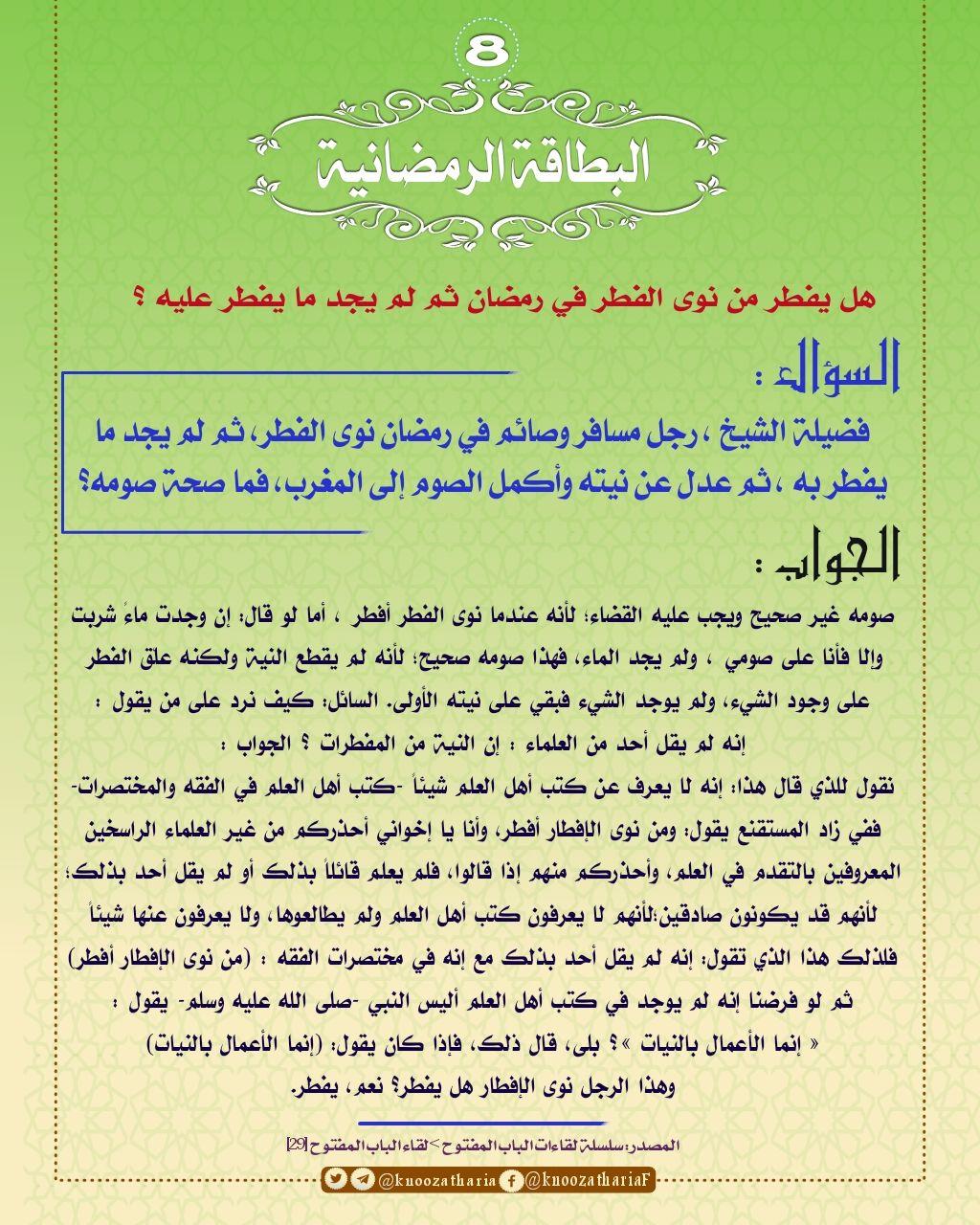 8

البطاقة الرمضانية

هل يفطر من نوى الفطر في رمضان ثم لم يجد ما يفطر عليه ؟

السؤال :

فضيلة الشيخ ، رجل مسافر وصائم في رمضان نوى الفطر، ثم لم يجد ما يفطر به ،ثم عدل عن نيته وأكمل الصوم إلى المغرب، فما صحة صومه؟

الجواب :

صومه غير صحيح ويجب عليه القضاء؛ لأنه عندما نوى الفطر أفطر ، أما لو قال: إن وجدت ماءً شربت وإلا فأنا على صومي ، ولم يجد الماء، فهذا صومه صحيح؛ لأنه لم يقطع النية ولكنه علق الفطر على وجود الشيء، ولم يوجد الشيء فبقي على نيته الأولى. السائل: كيف نرد على من يقول : إنه لم يقل أحد من العلماء : إن النية من المفطرات ؟ الجواب :

نقول للذي قال هذا: إنه لا يعرف عن كتب أهل العلم شيئاً -كتب أهل العلم في الفقه والمختصرات- ففي زاد المستقنع يقول: ومن نوى الإفطار أفطر، وأنا يا إخواني أحذركم من غير العلماء الراسخين المعروفين بالتقدم في العلم، وأحذركم منهم إذا قالوا، فلم يعلم قائلاً بذلك أو لم يقل أحد بذلك؛ لأنهم قد يكونون صادقين؛لأنهم لا يعرفون كتب أهل العلم ولم يطالعوها، ولا يعرفون عنها شيئاً فلذلك هذا الذي تقول: إنه لم يقل أحد بذلك مع إنه في مختصرات الفقه : (من نوى الإفطار أفطر) ثم لو فرضنا إنه لم يوجد في كتب أهل العلم أليس النبي -صلى الله عليه وسلم- يقول : « إنما الأعمال بالنيات »؟ بلى، قال ذلك، فإذا كان يقول: (إنما الأعمال بالنيات) وهذا الرجل نوى الإفطار هل يفطر؟ نعم، يفطر.

المصدر: سلسلة لقاءات الباب المفتوح > لقاء الباب المفتوح [29]

@knoozatharia @knoozathariaF